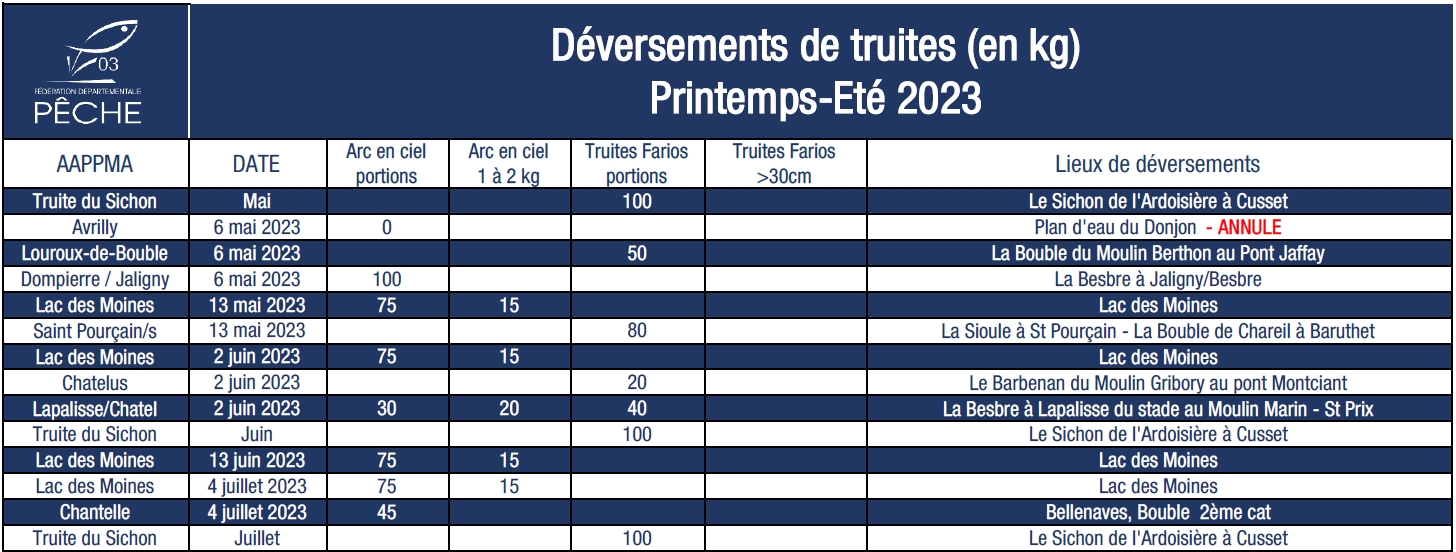 03
FÉDÉRATION DÉPARTEMENTALE
PÊCHE

Déversements de truites (en kg)
Printemps-Eté 2023

| AAPPMA | DATE | Arc en ciel portions | Arc en ciel 1 à 2 kg | Truites Farios portions | Truites Farios >30cm | Lieux de déversements |
|---|---|---|---|---|---|---|
| Truite du Sichon | Mai | | | 100 | | Le Sichon de l'Ardoisière à Cusset |
| Avrilly | 6 mai 2023 | 0 | | | | Plan d'eau du Donjon - ANNULE |
| Louroux-de-Bouble | 6 mai 2023 | | | 50 | | La Bouble du Moulin Berthon au Pont Jaffay |
| Dompierre / Jaligny | 6 mai 2023 | 100 | | | | La Besbre à Jaligny/Besbre |
| Lac des Moines | 13 mai 2023 | 75 | 15 | | | Lac des Moines |
| Saint Pourçain/s | 13 mai 2023 | | | 80 | | La Sioule à St Pourçain - La Bouble de Chareil à Baruthet |
| Lac des Moines | 2 juin 2023 | 75 | 15 | | | Lac des Moines |
| Chatelus | 2 juin 2023 | | | 20 | | Le Barbenan du Moulin Gribory au pont Montciant |
| Lapalisse/Chatel | 2 juin 2023 | 30 | 20 | 40 | | La Besbre à Lapalisse du stade au Moulin Marin - St Prix |
| Truite du Sichon | Juin | | | 100 | | Le Sichon de l'Ardoisière à Cusset |
| Lac des Moines | 13 juin 2023 | 75 | 15 | | | Lac des Moines |
| Lac des Moines | 4 juillet 2023 | 75 | 15 | | | Lac des Moines |
| Chantelle | 4 juillet 2023 | 45 | | | | Bellenaves, Bouble 2ème cat |
| Truite du Sichon | Juillet | | | 100 | | Le Sichon de l'Ardoisière à Cusset |